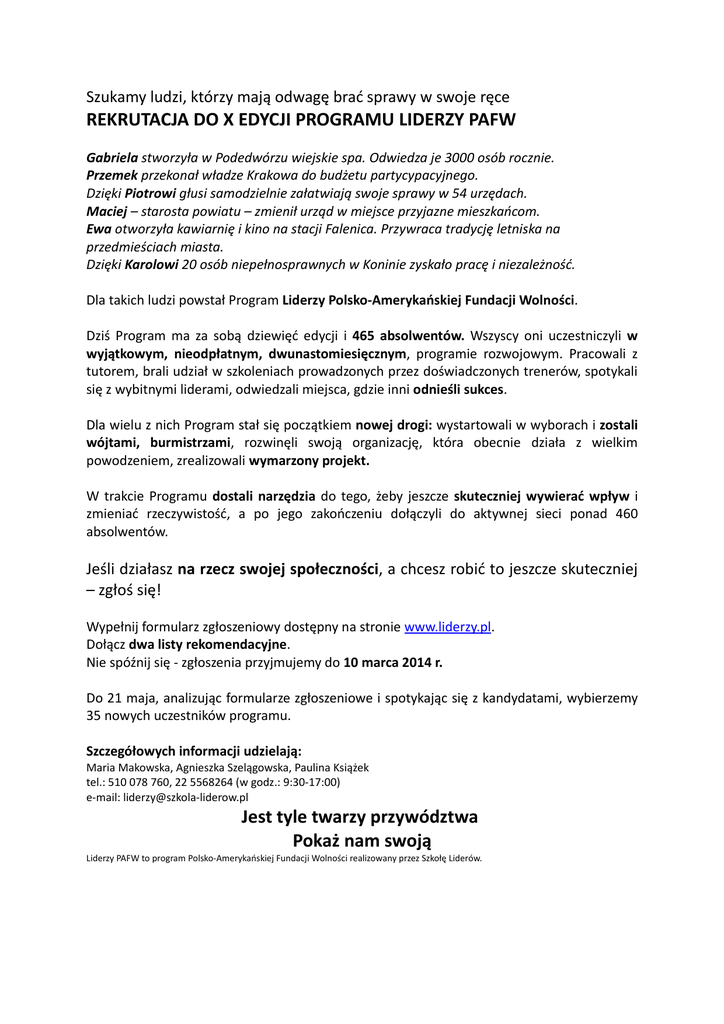 Szukamy ludzi, którzy mają odwagę brać sprawy w swoje ręce
REKRUTACJA DO X EDYCJI PROGRAMU LIDERZY PAFW

Gabriela stworzyła w Podedwórzu wiejskie spa. Odwiedza je 3000 osób rocznie.
Przemek przekonał władze Krakowa do budżetu partycypacyjnego.
Dzięki Piotrowi głusi samodzielnie załatwiają swoje sprawy w 54 urzędach.
Maciej – starosta powiatu – zmienił urząd w miejsce przyjazne mieszkańcom.
Ewa otworzyła kawiarnię i kino na stacji Falenica. Przywraca tradycję letniska na przedmieściach miasta.
Dzięki Karolowi 20 osób niepełnosprawnych w Koninie zyskało pracę i niezależność.

Dla takich ludzi powstał Program Liderzy Polsko-Amerykańskiej Fundacji Wolności.

Dziś Program ma za sobą dziewięć edycji i 465 absolwentów. Wszyscy oni uczestniczyli w wyjątkowym, nieodpłatnym, dwunastomiesięcznym, programie rozwojowym. Pracowali z tutorem, brali udział w szkoleniach prowadzonych przez doświadczonych trenerów, spotykali się z wybitnymi liderami, odwiedzali miejsca, gdzie inni odnieśli sukces.

Dla wielu z nich Program stał się początkiem nowej drogi: wystartowali w wyborach i zostali wójtami, burmistrzami, rozwinęli swoją organizację, która obecnie działa z wielkim powodzeniem, zrealizowali wymarzony projekt.

W trakcie Programu dostali narzędzia do tego, żeby jeszcze skuteczniej wywierać wpływ i zmieniać rzeczywistość, a po jego zakończeniu dołączyli do aktywnej sieci ponad 460 absolwentów.

Jeśli działasz na rzecz swojej społeczności, a chcesz robić to jeszcze skuteczniej – zgłoś się!

Wypełnij formularz zgłoszeniowy dostępny na stronie www.liderzy.pl.
Dołącz dwa listy rekomendacyjne.
Nie spóźnij się - zgłoszenia przyjmujemy do 10 marca 2014 r.

Do 21 maja, analizując formularze zgłoszeniowe i spotykając się z kandydatami, wybierzemy 35 nowych uczestników programu.

Szczegółowych informacji udzielają:
Maria Makowska, Agnieszka Szelągowska, Paulina Książek
tel.: 510 078 760, 22 5568264 (w godz.: 9:30-17:00)
e-mail: liderzy@szkola-liderow.pl

Jest tyle twarzy przywództwa
Pokaż nam swoją

Liderzy PAFW to program Polsko-Amerykańskiej Fundacji Wolności realizowany przez Szkołę Liderów.